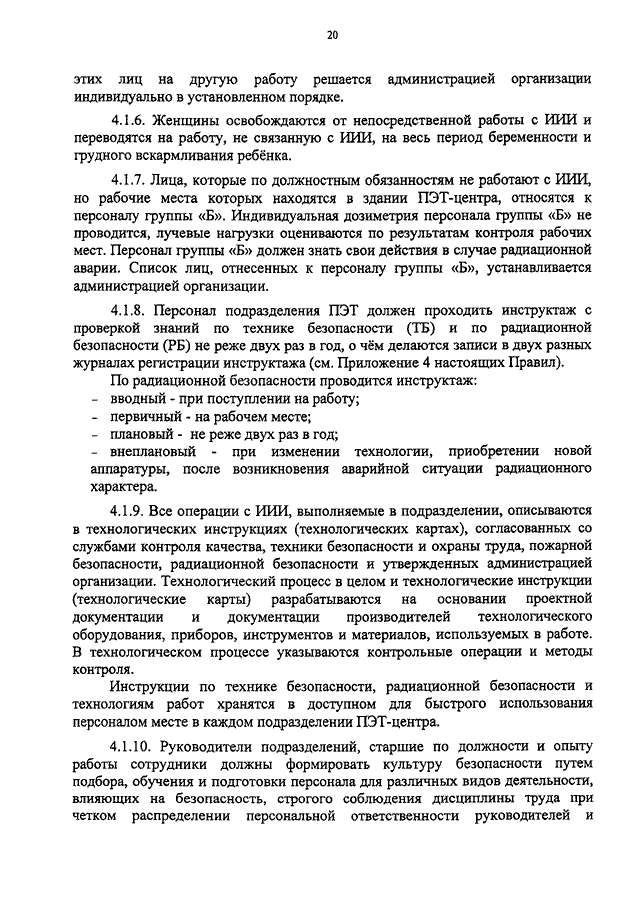 20

этих лиц на другую работу решается администрацией организации индивидуально в установленном порядке.

4.1.6. Женщины освобождаются от непосредственной работы с ИИИ и переводятся на работу, не связанную с ИИИ, на весь период беременности и грудного вскармливания ребёнка.

4.1.7. Лица, которые по должностным обязанностям не работают с ИИИ, но рабочие места которых находятся в здании ПЭТ-центра, относятся к персоналу группы «Б». Индивидуальная дозиметрия персонала группы «Б» не проводится, лучевые нагрузки оцениваются по результатам контроля рабочих мест. Персонал группы «Б» должен знать свои действия в случае радиационной аварии. Список лиц, отнесенных к персоналу группы «Б», устанавливается администрацией организации.

4.1.8. Персонал подразделения ПЭТ должен проходить инструктаж с проверкой знаний по технике безопасности (ТБ) и по радиационной безопасности (РБ) не реже двух раз в год, о чём делаются записи в двух разных журналах регистрации инструктажа (см. Приложение 4 настоящих Правил).

По радиационной безопасности проводится инструктаж:
- вводный - при поступлении на работу;
- первичный - на рабочем месте;
- плановый - не реже двух раз в год;
- внеплановый - при изменении технологии, приобретении новой аппаратуры, после возникновения аварийной ситуации радиационного характера.

4.1.9. Все операции с ИИИ, выполняемые в подразделении, описываются в технологических инструкциях (технологических картах), согласованных со службами контроля качества, техники безопасности и охраны труда, пожарной безопасности, радиационной безопасности и утвержденных администрацией организации. Технологический процесс в целом и технологические инструкции (технологические карты) разрабатываются на основании проектной документации и документации производителей технологического оборудования, приборов, инструментов и материалов, используемых в работе. В технологическом процессе указываются контрольные операции и методы контроля.

Инструкции по технике безопасности, радиационной безопасности и технологиям работ хранятся в доступном для быстрого использования персоналом месте в каждом подразделении ПЭТ-центра.

4.1.10. Руководители подразделений, старшие по должности и опыту работы сотрудники должны формировать культуру безопасности путем подбора, обучения и подготовки персонала для различных видов деятельности, влияющих на безопасность, строгого соблюдения дисциплины труда при четком распределении персональной ответственности руководителей и